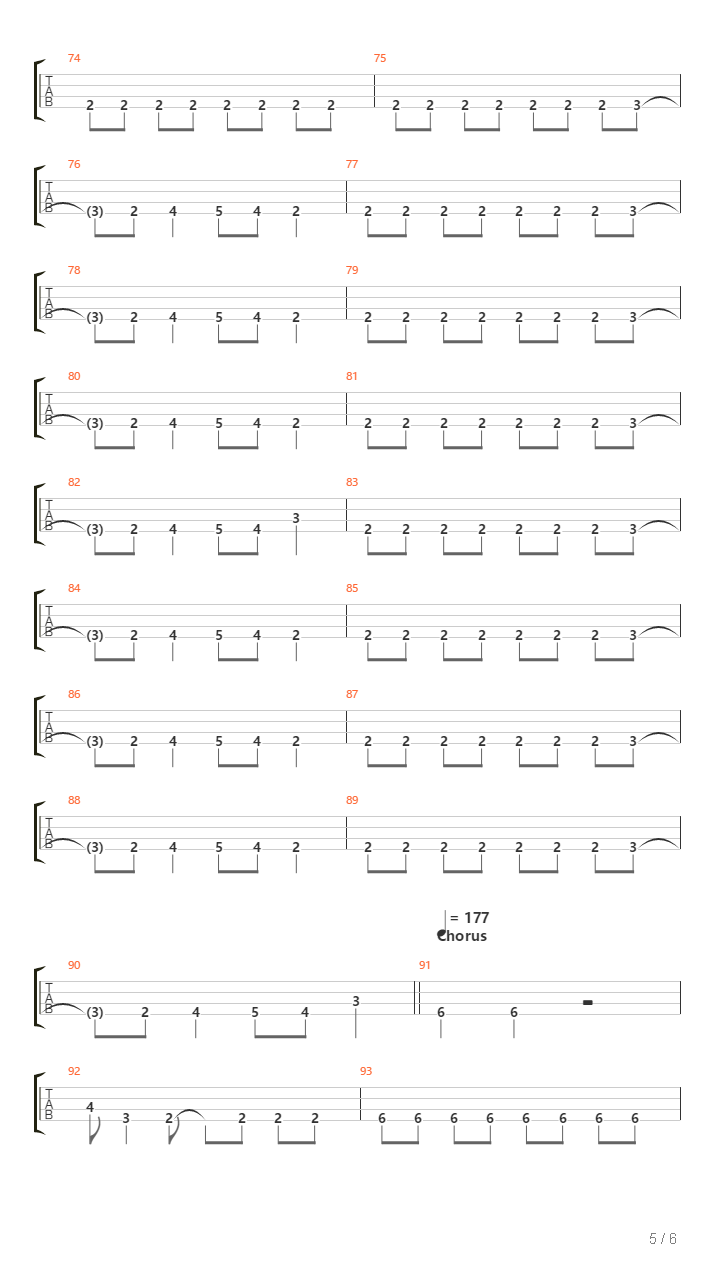 74
T
A
B
2 2 2 2 2 2 2 2
75
2 2 2 2 2 2 2 3

76
T
A
B
(3) 2 4 5 4 2
77
2 2 2 2 2 2 2 3

78
T
A
B
(3) 2 4 5 4 2
79
2 2 2 2 2 2 2 3

80
T
A
B
(3) 2 4 5 4 2
81
2 2 2 2 2 2 2 3

82
T
A
B
(3) 2 4 5 4 3
83
2 2 2 2 2 2 2 3

84
T
A
B
(3) 2 4 5 4 2
85
2 2 2 2 2 2 2 3

86
T
A
B
(3) 2 4 5 4 2
87
2 2 2 2 2 2 2 3

88
T
A
B
(3) 2 4 5 4 2
89
2 2 2 2 2 2 2 3

= 177
Chorus

90
T
A
B
(3) 2 4 5 4 3
91
6 6

92
T
A
B
4 3 2 2 2 2
93
6 6 6 6 6 6 6 6

5 / 6